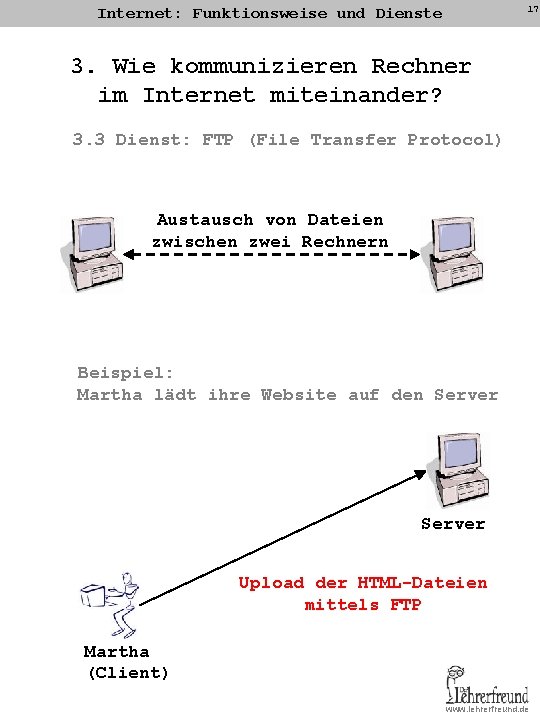 Internet: Funktionsweise und Dienste

17

3. Wie kommunizieren Rechner im Internet miteinander?

3.3 Dienst: FTP (File Transfer Protocol)

Austausch von Dateien zwischen zwei Rechnern

Beispiel:
Martha lädt ihre Website auf den Server

Server

Upload der HTML-Dateien mittels FTP

Martha
(Client)

Der Lehrerfreund
www.lehrerfreund.de